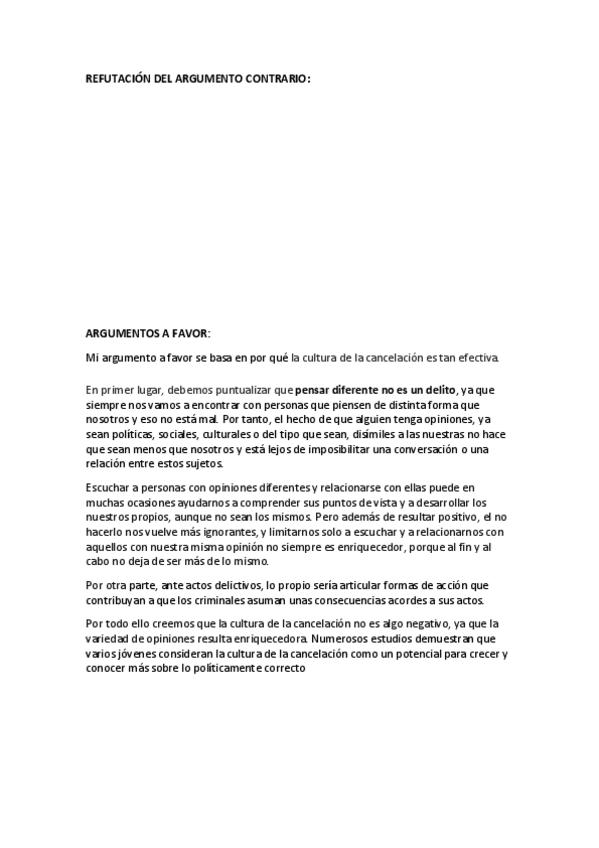 REFUTACIÓN DEL ARGUMENTO CONTRARIO:

ARGUMENTOS A FAVOR:

Mi argumento a favor se basa en por qué la cultura de la cancelación es tan efectiva.

En primer lugar, debemos puntualizar que pensar diferente no es un delito, ya que siempre nos vamos a encontrar con personas que piensen de distinta forma que nosotros y eso no está mal. Por tanto, el hecho de que alguien tenga opiniones, ya sean políticas, sociales, culturales o del tipo que sean, disímiles a las nuestras no hace que sean menos que nosotros y está lejos de imposibilitar una conversación o una relación entre estos sujetos.

Escuchar a personas con opiniones diferentes y relacionarse con ellas puede en muchas ocasiones ayudarnos a comprender sus puntos de vista y a desarrollar los nuestros propios, aunque no sean los mismos. Pero además de resultar positivo, el no hacerlo nos vuelve más ignorantes, y limitarnos solo a escuchar y a relacionarnos con aquellos con nuestra misma opinión no siempre es enriquecedor, porque al fin y al cabo no deja de ser más de lo mismo.

Por otra parte, ante actos delictivos, lo propio sería articular formas de acción que contribuyan a que los criminales asuman unas consecuencias acordes a sus actos.

Por todo ello creemos que la cultura de la cancelación no es algo negativo, ya que la variedad de opiniones resulta enriquecedora. Numerosos estudios demuestran que varios jóvenes consideran la cultura de la cancelación como un potencial para crecer y conocer más sobre lo políticamente correcto